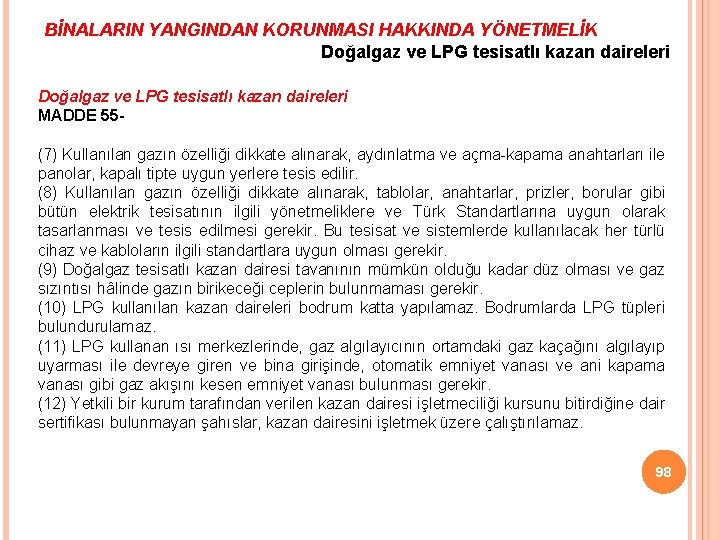 BİNALARIN YANGINDAN KORUNMASI HAKKINDA YÖNETMELİK
Doğalgaz ve LPG tesisatlı kazan daireleri

Doğalgaz ve LPG tesisatlı kazan daireleri
MADDE 55-

(7) Kullanılan gazın özelliği dikkate alınarak, aydınlatma ve açma-kapama anahtarları ile panolar, kapalı tipte uygun yerlere tesis edilir.
(8) Kullanılan gazın özelliği dikkate alınarak, tablolar, anahtarlar, prizler, borular gibi bütün elektrik tesisatının ilgili yönetmeliklere ve Türk Standartlarına uygun olarak tasarlanması ve tesis edilmesi gerekir. Bu tesisat ve sistemlerde kullanılacak her türlü cihaz ve kabloların ilgili standartlara uygun olması gerekir.
(9) Doğalgaz tesisatlı kazan dairesi tavanının mümkün olduğu kadar düz olması ve gaz sızıntısı hâlinde gazın birikeceği ceplerin bulunmaması gerekir.
(10) LPG kullanılan kazan daireleri bodrum katta yapılamaz. Bodrumlarda LPG tüpleri bulundurulamaz.
(11) LPG kullanan ısı merkezlerinde, gaz algılayıcının ortamdaki gaz kaçağını algılayıp uyarması ile devreye giren ve bina girişinde, otomatik emniyet vanası ve ani kapama vanası gibi gaz akışını kesen emniyet vanası bulunması gerekir.
(12) Yetkili bir kurum tarafından verilen kazan dairesi işletmeciliği kursunu bitirdiğine dair sertifikası bulunmayan şahıslar, kazan dairesini işletmek üzere çalıştırılamaz.

98